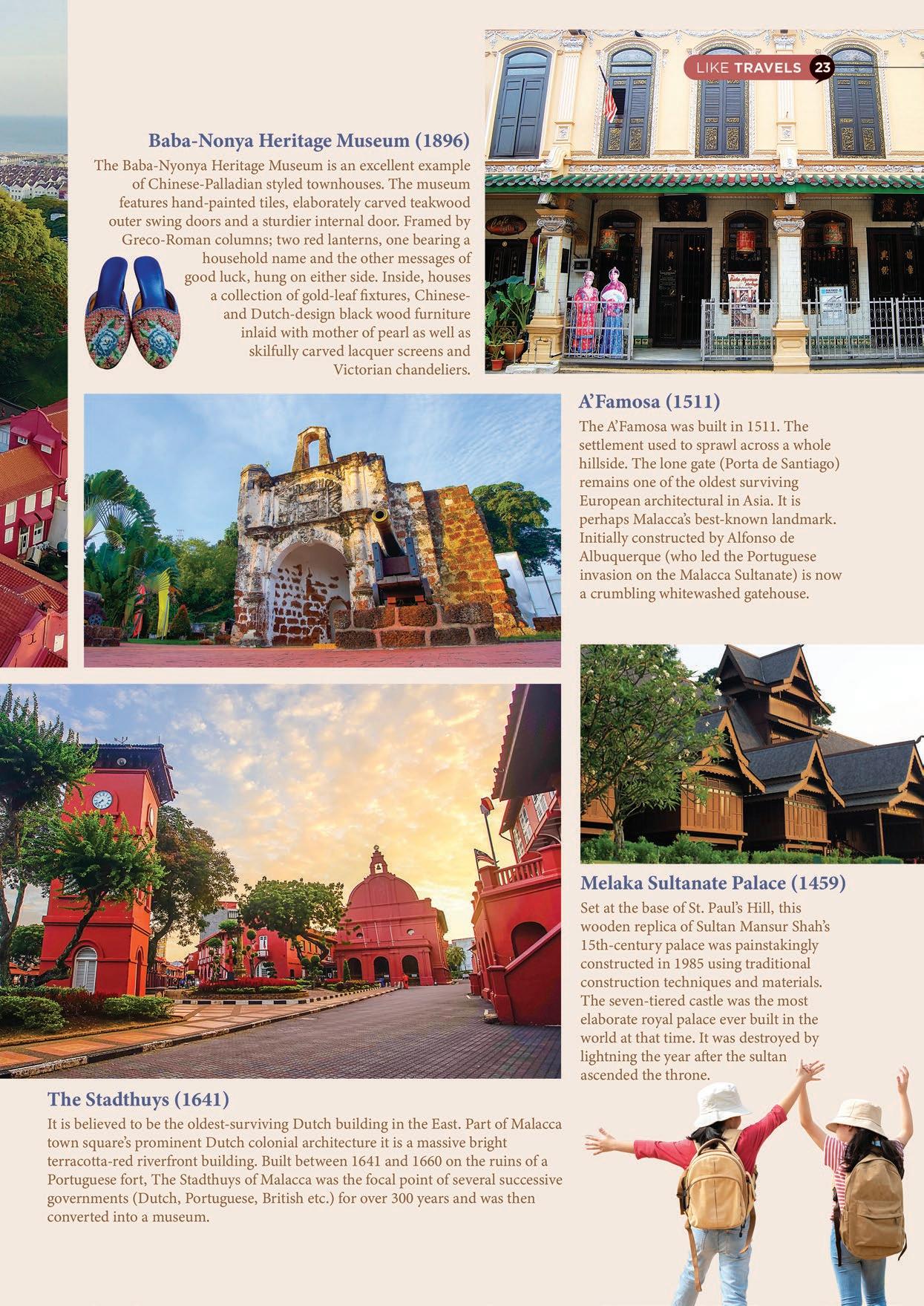 LIKE TRAVELS 23

Baba-Nonya Heritage Museum (1896)

The Baba-Nyonya Heritage Museum is an excellent example of Chinese-Palladian styled townhouses. The museum features hand-painted tiles, elaborately carved teakwood outer swing doors and a sturdier internal door. Framed by Greco-Roman columns; two red lanterns, one bearing a household name and the other messages of good luck, hung on either side. Inside, houses a collection of gold-leaf fixtures, Chinese- and Dutch-design black wood furniture inlaid with mother of pearl as well as skilfully carved lacquer screens and Victorian chandeliers.

A'Famosa (1511)

The A'Famosa was built in 1511. The settlement used to sprawl across a whole hillside. The lone gate (Porta de Santiago) remains one of the oldest surviving European architectural in Asia. It is perhaps Malacca's best-known landmark. Initially constructed by Alfonso de Albuquerque (who led the Portuguese invasion on the Malacca Sultanate) is now a crumbling whitewashed gatehouse.

Melaka Sultanate Palace (1459)

Set at the base of St. Paul's Hill, this wooden replica of Sultan Mansur Shah's 15th-century palace was painstakingly constructed in 1985 using traditional construction techniques and materials. The seven-tiered castle was the most elaborate royal palace ever built in the world at that time. It was destroyed by lightning the year after the sultan ascended the throne.

The Stadthuys (1641)

It is believed to be the oldest-surviving Dutch building in the East. Part of Malacca town square's prominent Dutch colonial architecture it is a massive bright terracotta-red riverfront building. Built between 1641 and 1660 on the ruins of a Portuguese fort, The Stadthuys of Malacca was the focal point of several successive governments (Dutch, Portuguese, British etc.) for over 300 years and was then converted into a museum.